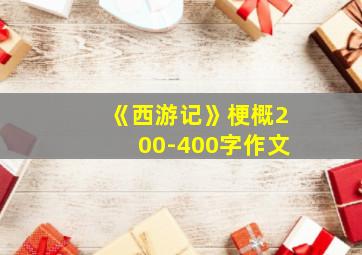 《西游记》梗概200-400字作文